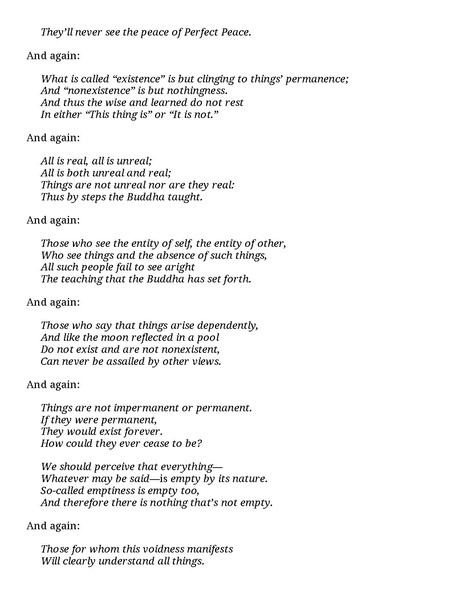 They'll never see the peace of Perfect Peace.

And again:

What is called "existence" is but clinging to things' permanence;
And "nonexistence" is but nothingness.
And thus the wise and learned do not rest
In either "This thing is" or "It is not."

And again:

All is real, all is unreal;
All is both unreal and real;
Things are not unreal nor are they real:
Thus by steps the Buddha taught.

And again:

Those who see the entity of self, the entity of other,
Who see things and the absence of such things,
All such people fail to see aright
The teaching that the Buddha has set forth.

And again:

Those who say that things arise dependently,
And like the moon reflected in a pool
Do not exist and are not nonexistent,
Can never be assailed by other views.

And again:

Things are not impermanent or permanent.
If they were permanent,
They would exist forever.
How could they ever cease to be?

We should perceive that everything—
Whatever may be said—is empty by its nature.
So-called emptiness is empty too,
And therefore there is nothing that's not empty.

And again:

Those for whom this voidness manifests
Will clearly understand all things.